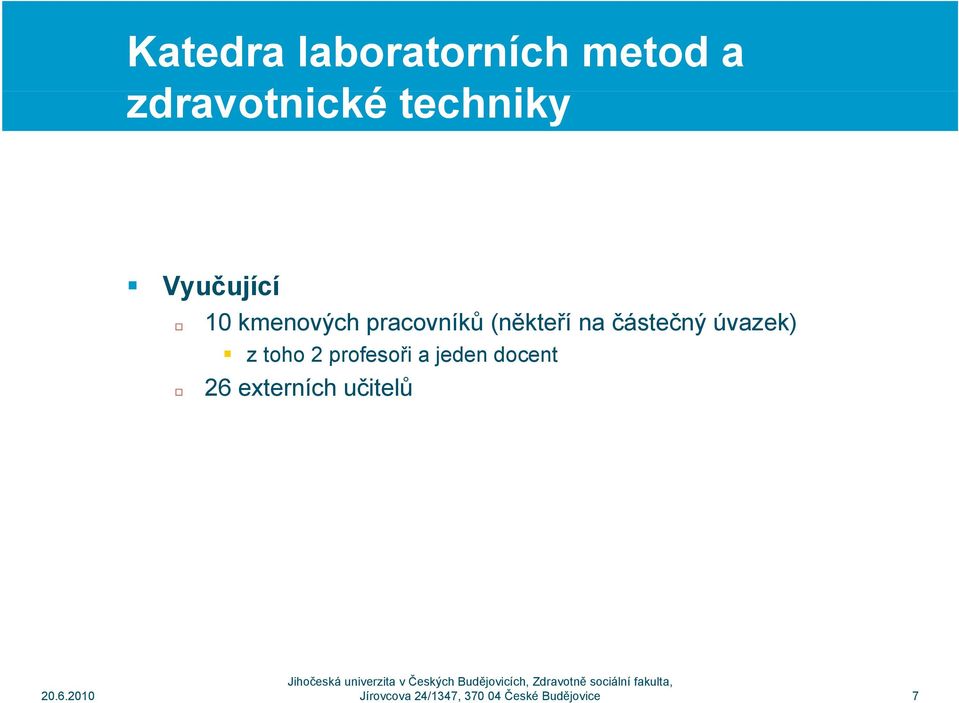 Katedra laboratorních metod a zdravotnické techniky

Vyučující

10 kmenových pracovníků (někteří na částečný úvazek)

z toho 2 profesoři a jeden docent

26 externích učitelů

20.6.2010

Jihočeská univerzita v Českých Budějovicích, Zdravotně sociální fakulta, Jírovcova 24/1347, 370 04 České Budějovice

7